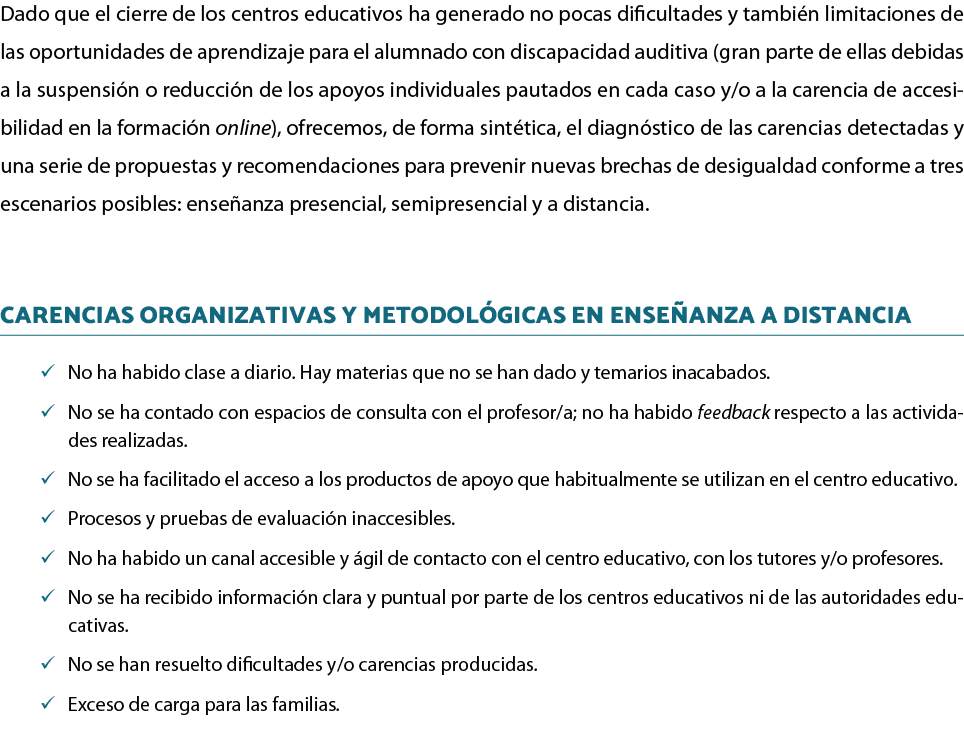 Dado que el cierre de los centros educativos ha generado no pocas dificultades y también limitaciones de las oportunidades de aprendizaje para el alumnado con discapacidad auditiva (gran parte de ellas debidas a la suspensión o reducción de los apoyos individuales pautados en cada caso y/o a la carencia de accesibilidad en la formación online), ofrecemos, de forma sintética, el diagnóstico de las carencias detectadas y una serie de propuestas y recomendaciones para prevenir nuevas brechas de desigualdad conforme a tres escenarios posibles: enseñanza presencial, semipresencial y a distancia.

CARENCIAS ORGANIZATIVAS Y METODOLÓGICAS EN ENSEÑANZA A DISTANCIA

✓ No ha habido clase a diario. Hay materias que no se han dado y temarios inacabados.

✓ No se ha contado con espacios de consulta con el profesor/a; no ha habido feedback respecto a las actividades realizadas.

✓ No se ha facilitado el acceso a los productos de apoyo que habitualmente se utilizan en el centro educativo.

✓ Procesos y pruebas de evaluación inaccesibles.

✓ No ha habido un canal accesible y ágil de contacto con el centro educativo, con los tutores y/o profesores.

✓ No se ha recibido información clara y puntual por parte de los centros educativos ni de las autoridades educativas.

✓ No se han resuelto dificultades y/o carencias producidas.

✓ Exceso de carga para las familias.